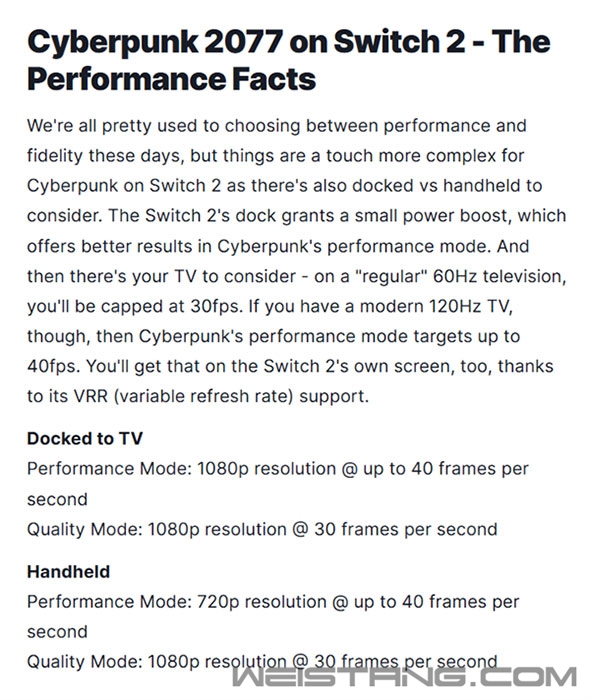 Cyberpunk 2077 on Switch 2 - The Performance Facts

We're all pretty used to choosing between performance and fidelity these days, but things are a touch more complex for Cyberpunk on Switch 2 as there's also docked vs handheld to consider. The Switch 2's dock grants a small power boost, which offers better results in Cyberpunk's performance mode. And then there's your TV to consider - on a "regular" 60Hz television, you'll be capped at 30fps. If you have a modern 120Hz TV, though, then Cyberpunk's performance mode targets up to 40fps. You'll get that on the Switch 2's own screen, too, thanks to its VRR (variable refresh rate) support.

Docked to TV
Performance Mode: 1080p resolution @ up to 40 frames per second
Quality Mode: 1080p resolution @ 30 frames per second

Handheld
Performance Mode: 720p resolution @ up to 40 frames per second
Quality Mode: 1080p resolution @ 30 frames per second

WEISTANG.COM